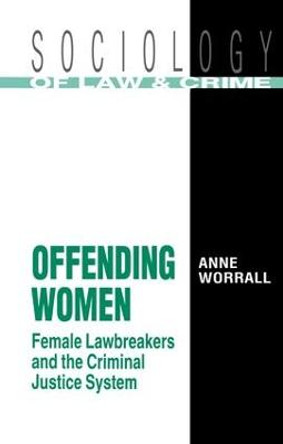 SOCIOLOGY
OF LAW & CRIME

OFFENDING WOMEN
Female Lawbreakers and the Criminal Justice System

ANNE WORRALL